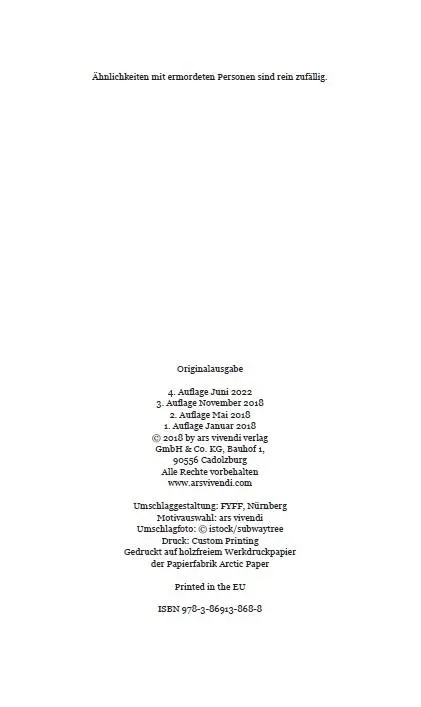 Ähnlichkeiten mit ermordeten Personen sind rein zufällig.

Originalausgabe

4. Auflage Juni 2022
3. Auflage November 2018
2. Auflage Mai 2018
1. Auflage Januar 2018
© 2018 by ars vivendi verlag
GmbH & Co. KG, Bauhof 1,
90556 Cadolzburg
Alle Rechte vorbehalten
www.arsvivendi.com

Umschlaggestaltung: FYFF, Nürnberg
Motivauswahl: ars vivendi
Umschlagfoto: © istock/subwaytree
Druck: Custom Printing
Gedruckt auf holzfreiem Werkdruckpapier
der Papierfabrik Arctic Paper

Printed in the EU

ISBN 978-3-86913-868-8